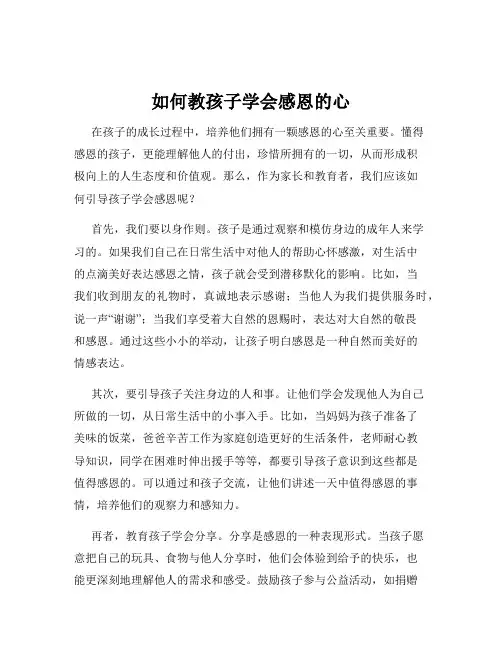 如何教孩子学会感恩的心

在孩子的成长过程中，培养他们拥有一颗感恩的心至关重要。懂得感恩的孩子，更能理解他人的付出，珍惜所拥有的一切，从而形成积极向上的人生态度和价值观。那么，作为家长和教育者，我们应该如何引导孩子学会感恩呢？

首先，我们要以身作则。孩子是通过观察和模仿身边的成年人来学习的。如果我们自己在日常生活中对他人的帮助心怀感激，对生活中的点滴美好表达感恩之情，孩子就会受到潜移默化的影响。比如，当我们收到朋友的礼物时，真诚地表示感谢；当他人为我们提供服务时，说一声“谢谢”；当我们享受着大自然的恩赐时，表达对大自然的敬畏和感恩。通过这些小小的举动，让孩子明白感恩是一种自然而美好的情感表达。

其次，要引导孩子关注身边的人和事。让他们学会发现他人为自己所做的一切，从日常生活中的小事入手。比如，当妈妈为孩子准备了美味的饭菜，爸爸辛苦工作为家庭创造更好的生活条件，老师耐心教导知识，同学在困难时伸出援手等等，都要引导孩子意识到这些都是值得感恩的。可以通过和孩子交流，让他们讲述一天中值得感恩的事情，培养他们的观察力和感知力。

再者，教育孩子学会分享。分享是感恩的一种表现形式。当孩子愿意把自己的玩具、食物与他人分享时，他们会体验到给予的快乐，也能更深刻地理解他人的需求和感受。鼓励孩子参与公益活动，如捐赠